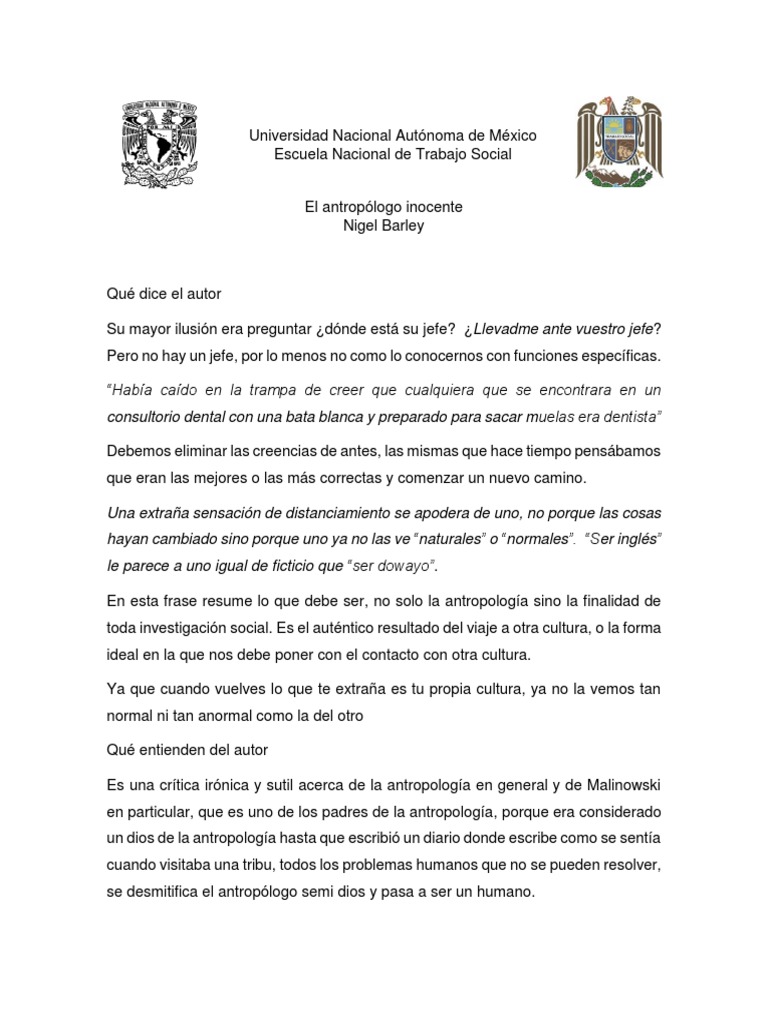 Universidad Nacional Autónoma de México
Escuela Nacional de Trabajo Social

El antropólogo inocente
Nigel Barley

Qué dice el autor

Su mayor ilusión era preguntar ¿dónde está su jefe? ¿Llevadme ante vuestro jefe? Pero no hay un jefe, por lo menos no como lo conocernos con funciones específicas.

"Había caído en la trampa de creer que cualquiera que se encontrara en un consultorio dental con una bata blanca y preparado para sacar muelas era dentista"

Debemos eliminar las creencias de antes, las mismas que hace tiempo pensábamos que eran las mejores o las más correctas y comenzar un nuevo camino.

Una extraña sensación de distanciamiento se apodera de uno, no porque las cosas hayan cambiado sino porque uno ya no las ve "naturales" o "normales". "Ser inglés" le parece a uno igual de ficticio que "ser dowayo".

En esta frase resume lo que debe ser, no solo la antropología sino la finalidad de toda investigación social. Es el auténtico resultado del viaje a otra cultura, o la forma ideal en la que nos debe poner con el contacto con otra cultura.

Ya que cuando vuelves lo que te extraña es tu propia cultura, ya no la vemos tan normal ni tan anormal como la del otro

Qué entienden del autor

Es una crítica irónica y sutil acerca de la antropología en general y de Malinowski en particular, que es uno de los padres de la antropología, porque era considerado un dios de la antropología hasta que escribió un diario donde escribe como se sentía cuando visitaba una tribu, todos los problemas humanos que no se pueden resolver, se desmitifica el antropólogo semi dios y pasa a ser un humano.